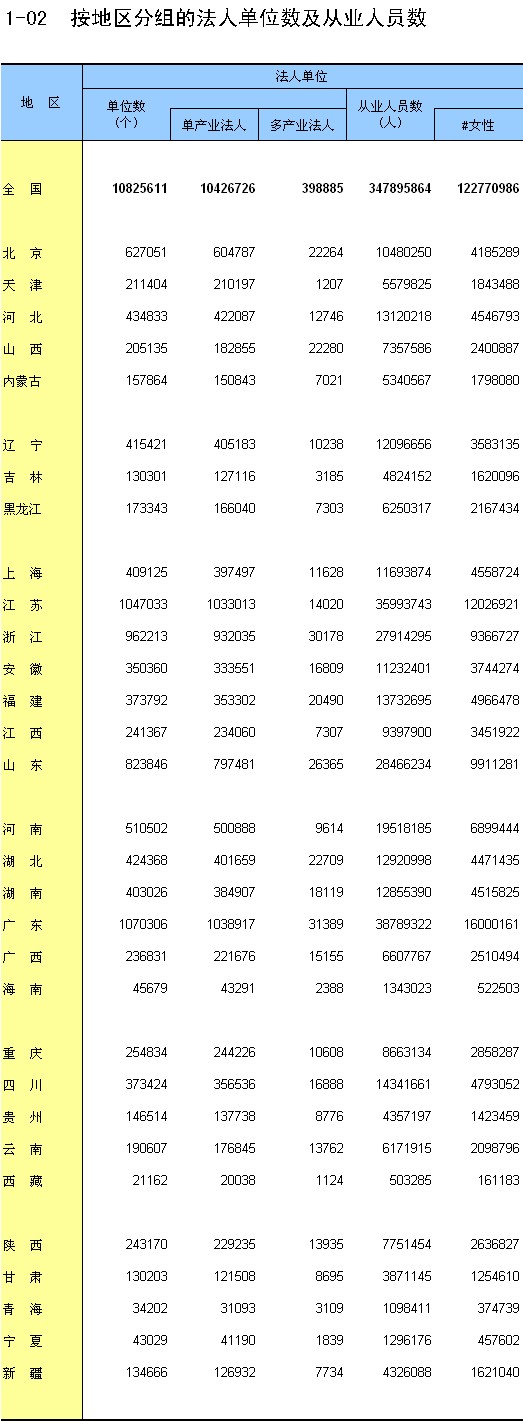 1-02 按地区分组的法人单位数及从业人员数

| 地 区 | 法人单位 单位数（个） | 单产业法人 | 多产业法人 | 从业人员数（人） | #女性 |
|---|---|---|---|---|---|
| 全 国 | 10825611 | 10426726 | 398885 | 347895864 | 122770986 |
| 北 京 | 627051 | 604787 | 22264 | 10480250 | 4185289 |
| 天 津 | 211404 | 210197 | 1207 | 5579825 | 1843488 |
| 河 北 | 434833 | 422087 | 12746 | 13120218 | 4546793 |
| 山 西 | 205135 | 182855 | 22280 | 7357586 | 2400887 |
| 内蒙古 | 157864 | 150843 | 7021 | 5340567 | 1798080 |
| 辽 宁 | 415421 | 405183 | 10238 | 12096656 | 3583135 |
| 吉 林 | 130301 | 127116 | 3185 | 4824152 | 1620096 |
| 黑龙江 | 173343 | 166040 | 7303 | 6250317 | 2167434 |
| 上 海 | 409125 | 397497 | 11628 | 11693874 | 4558724 |
| 江 苏 | 1047033 | 1033013 | 14020 | 35993743 | 12026921 |
| 浙 江 | 962213 | 932035 | 30178 | 27914295 | 9366727 |
| 安 徽 | 350360 | 333551 | 16809 | 11232401 | 3744274 |
| 福 建 | 373792 | 353302 | 20490 | 13732695 | 4966478 |
| 江 西 | 241367 | 234060 | 7307 | 9397900 | 3451922 |
| 山 东 | 823846 | 797481 | 26365 | 28466234 | 9911281 |
| 河 南 | 510502 | 500888 | 9614 | 19518185 | 6899444 |
| 湖 北 | 424368 | 401659 | 22709 | 12920998 | 4471435 |
| 湖 南 | 403026 | 384907 | 18119 | 12855390 | 4515825 |
| 广 东 | 1070306 | 1038917 | 31389 | 38789322 | 16000161 |
| 广 西 | 236831 | 221676 | 15155 | 6607767 | 2510494 |
| 海 南 | 45679 | 43291 | 2388 | 1343023 | 522503 |
| 重 庆 | 254834 | 244226 | 10608 | 8663134 | 2858287 |
| 四 川 | 373424 | 356536 | 16888 | 14341661 | 4793052 |
| 贵 州 | 146514 | 137738 | 8776 | 4357197 | 1423459 |
| 云 南 | 190607 | 176845 | 13762 | 6171915 | 2098796 |
| 西 藏 | 21162 | 20038 | 1124 | 503285 | 161183 |
| 陕 西 | 243170 | 229235 | 13935 | 7751454 | 2636827 |
| 甘 肃 | 130203 | 121508 | 8695 | 3871145 | 1254610 |
| 青 海 | 34202 | 31093 | 3109 | 1098411 | 374739 |
| 宁 夏 | 43029 | 41190 | 1839 | 1296176 | 457602 |
| 新 疆 | 134666 | 126932 | 7734 | 4326088 | 1621040 |